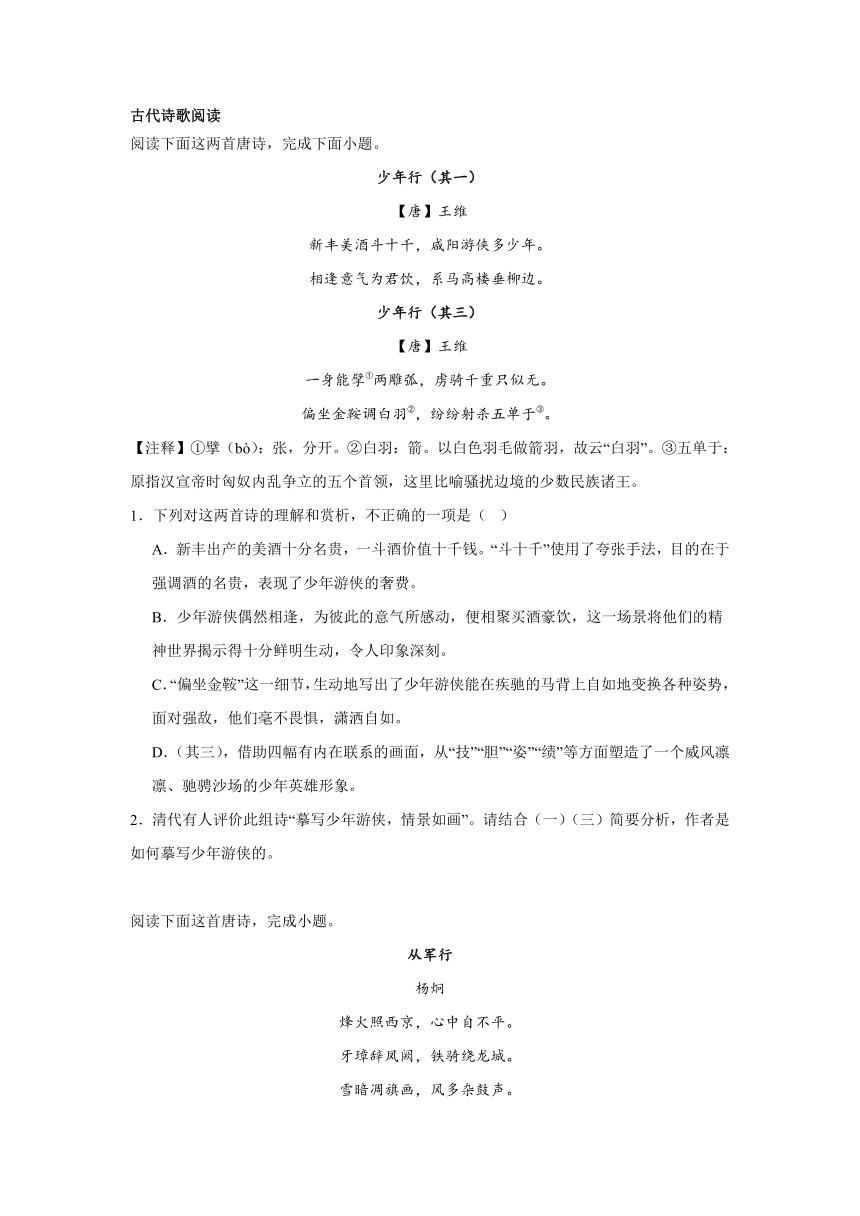 古代诗歌阅读

阅读下面这两首唐诗，完成下面小题。

少年行（其一）

【唐】王维

新丰美酒斗十千，咸阳游侠多少年。

相逢意气为君饮，系马高楼垂柳边。

少年行（其三）

【唐】王维

一身能擘①两雕弧，虏骑千重只似无。

偏坐金鞍调白羽②，纷纷射杀五单于③。

【注释】①擘（bò）：张，分开。②白羽：箭。以白色羽毛做箭羽，故云“白羽”。③五单于：原指汉宣帝时匈奴内乱争立的五个首领，这里比喻骚扰边境的少数民族诸王。

1．下列对这两首诗的理解和赏析，不正确的一项是（ ）

A．新丰出产的美酒十分名贵，一斗酒价值十千钱。“斗十千”使用了夸张手法，目的在于强调酒的名贵，表现了少年游侠的奢费。

B．少年游侠偶然相逢，为彼此的意气所感动，便相聚买酒豪饮，这一场景将他们的精神世界揭示得十分鲜明生动，令人印象深刻。

C．“偏坐金鞍”这一细节，生动地写出了少年游侠能在疾驰的马背上自如地变换各种姿势，面对强敌，他们毫不畏惧，潇洒自如。

D．（其三），借助四幅有内在联系的画面，从“技”“胆”“姿”“绩”等方面塑造了一个威风凛凛、驰骋沙场的少年英雄形象。

2．清代有人评价此组诗“摹写少年游侠，情景如画”。请结合（一）（三）简要分析，作者是如何摹写少年游侠的。

阅读下面这首唐诗，完成小题。

从军行

杨炯

烽火照西京，心中自不平。

牙璋辞凤阙，铁骑绕龙城。

雪暗凋旗画，风多杂鼓声。